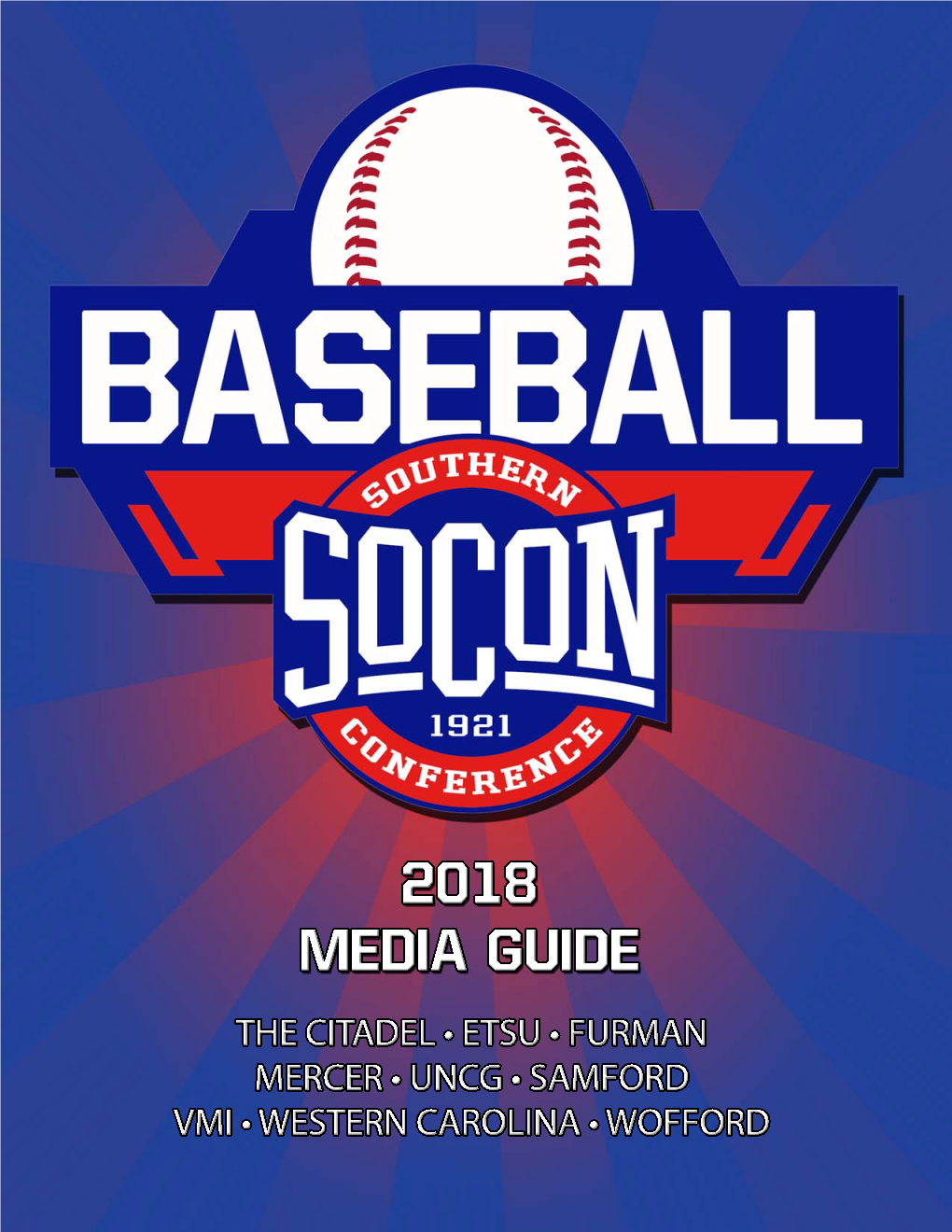 BASEBALL

SOUTHERN
SOCON
1921
CONFERENCE

2018
MEDIA GUIDE

THE CITADEL • ETSU • FURMAN
MERCER • UNCG • SAMFORD
VMI • WESTERN CAROLINA • WOFFORD